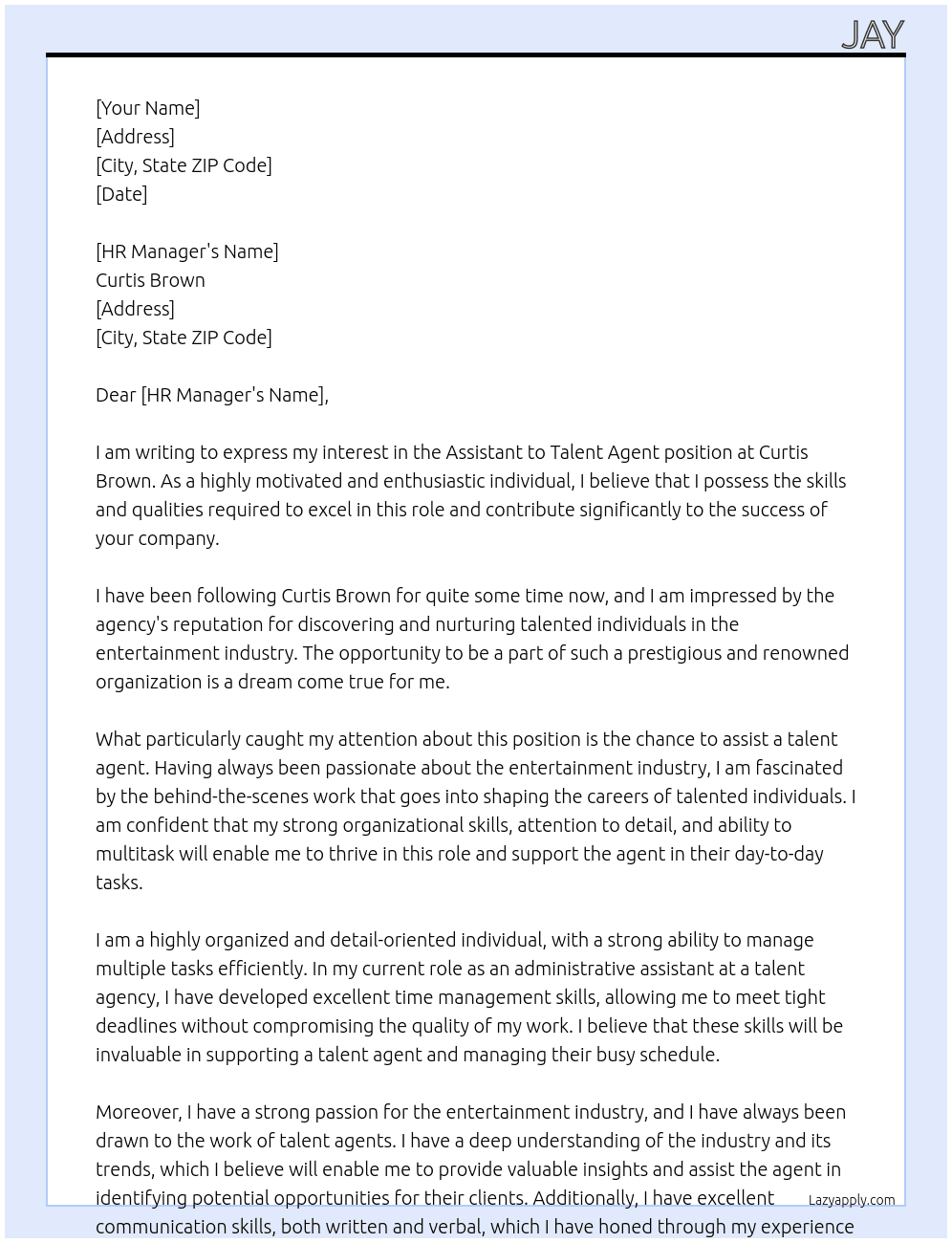 JAY

[Your Name]
[Address]
[City, State ZIP Code]
[Date]

[HR Manager's Name]
Curtis Brown
[Address]
[City, State ZIP Code]

Dear [HR Manager's Name],

I am writing to express my interest in the Assistant to Talent Agent position at Curtis Brown. As a highly motivated and enthusiastic individual, I believe that I possess the skills and qualities required to excel in this role and contribute significantly to the success of your company.

I have been following Curtis Brown for quite some time now, and I am impressed by the agency's reputation for discovering and nurturing talented individuals in the entertainment industry. The opportunity to be a part of such a prestigious and renowned organization is a dream come true for me.

What particularly caught my attention about this position is the chance to assist a talent agent. Having always been passionate about the entertainment industry, I am fascinated by the behind-the-scenes work that goes into shaping the careers of talented individuals. I am confident that my strong organizational skills, attention to detail, and ability to multitask will enable me to thrive in this role and support the agent in their day-to-day tasks.

I am a highly organized and detail-oriented individual, with a strong ability to manage multiple tasks efficiently. In my current role as an administrative assistant at a talent agency, I have developed excellent time management skills, allowing me to meet tight deadlines without compromising the quality of my work. I believe that these skills will be invaluable in supporting a talent agent and managing their busy schedule.

Moreover, I have a strong passion for the entertainment industry, and I have always been drawn to the work of talent agents. I have a deep understanding of the industry and its trends, which I believe will enable me to provide valuable insights and assist the agent in identifying potential opportunities for their clients. Additionally, I have excellent communication skills, both written and verbal, which I have honed through my experience

Lazyapply.com